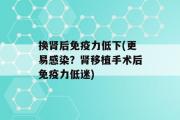 换肾后免疫力低下(更易感染？肾移植手术后免疫力低迷)